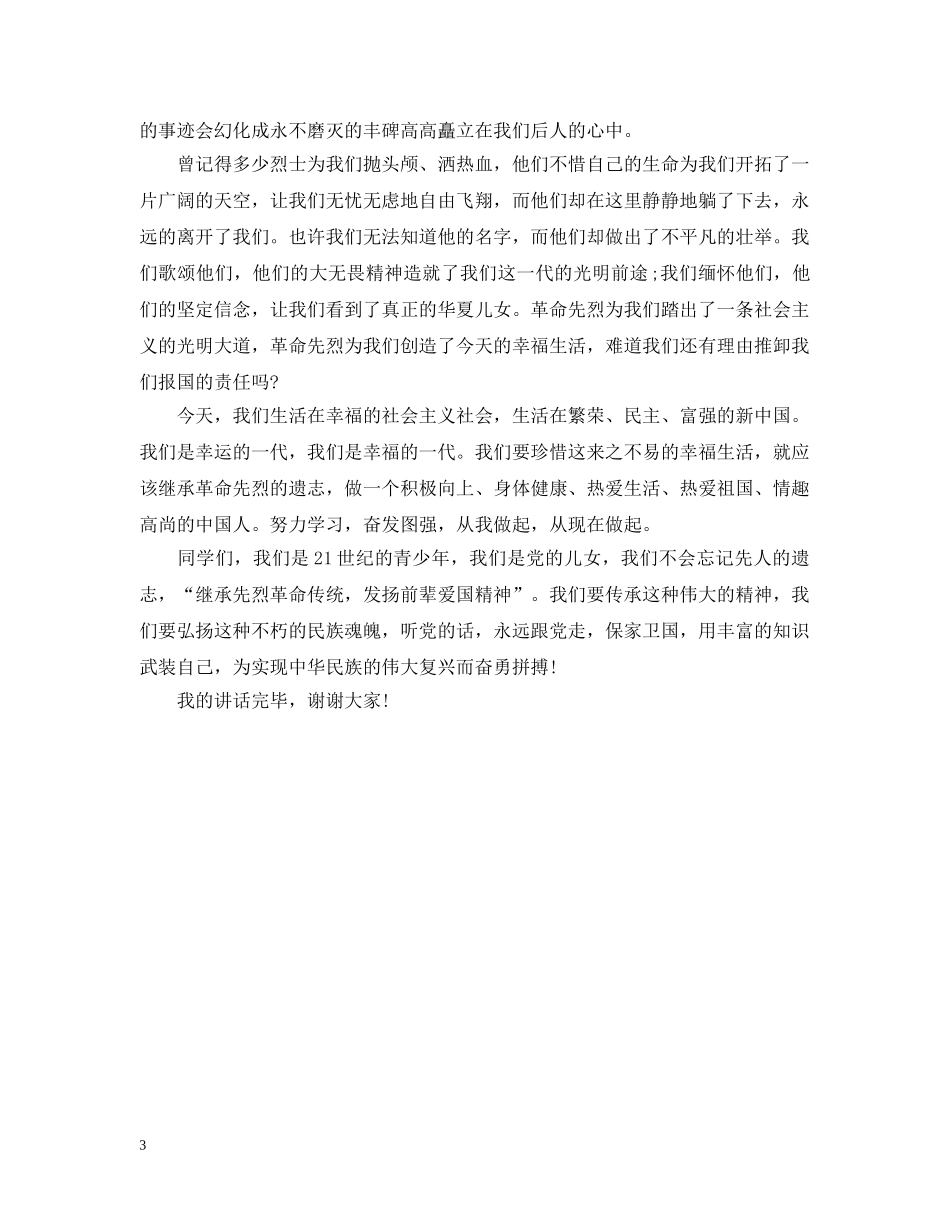 的事迹会幻化成永不磨灭的丰碑高高矗立在我们后人的心中。

曾记得多少烈士为我们抛头颅、洒热血，他们不惜自己的生命为我们开拓了一片广阔的天空，让我们无忧无虑地自由飞翔，而他们却在这里静静地躺了下去，永远的离开了我们。也许我们无法知道他的名字，而他们却做出了不平凡的壮举。我们歌颂他们，他们的大无畏精神造就了我们这一代的光明前途;我们缅怀他们，他们的坚定信念，让我们看到了真正的华夏儿女。革命先烈为我们踏出了一条社会主义的光明大道，革命先烈为我们创造了今天的幸福生活，难道我们还有理由推卸我们报国的责任吗?

今天，我们生活在幸福的社会主义社会，生活在繁荣、民主、富强的新中国。我们是幸运的一代，我们是幸福的一代。我们要珍惜这来之不易的幸福生活，就应该继承革命先烈的遗志，做一个积极向上、身体健康、热爱生活、热爱祖国、情趣高尚的中国人。努力学习，奋发图强，从我做起，从现在做起。

同学们，我们是21世纪的青少年，我们是党的儿女，我们不会忘记先人的遗志，“继承先烈革命传统，发扬前辈爱国精神”。我们要传承这种伟大的精神，我们要弘扬这种不朽的民族魂魄，听党的话，永远跟党走，保家卫国，用丰富的知识武装自己，为实现中华民族的伟大复兴而奋勇拼搏!

我的讲话完毕，谢谢大家!

3